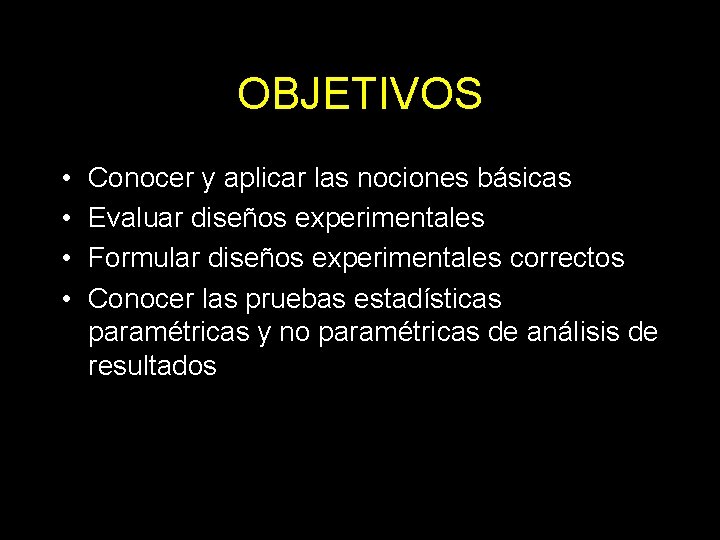 OBJETIVOS

• Conocer y aplicar las nociones básicas
• Evaluar diseños experimentales
• Formular diseños experimentales correctos
• Conocer las pruebas estadísticas paramétricas y no paramétricas de análisis de resultados